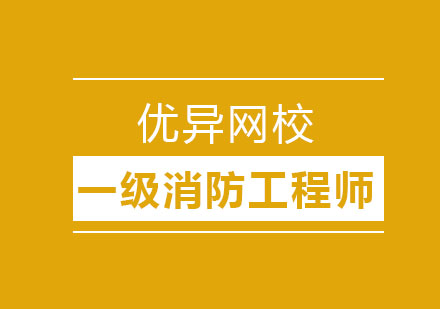 优异网校

一级消防工程师